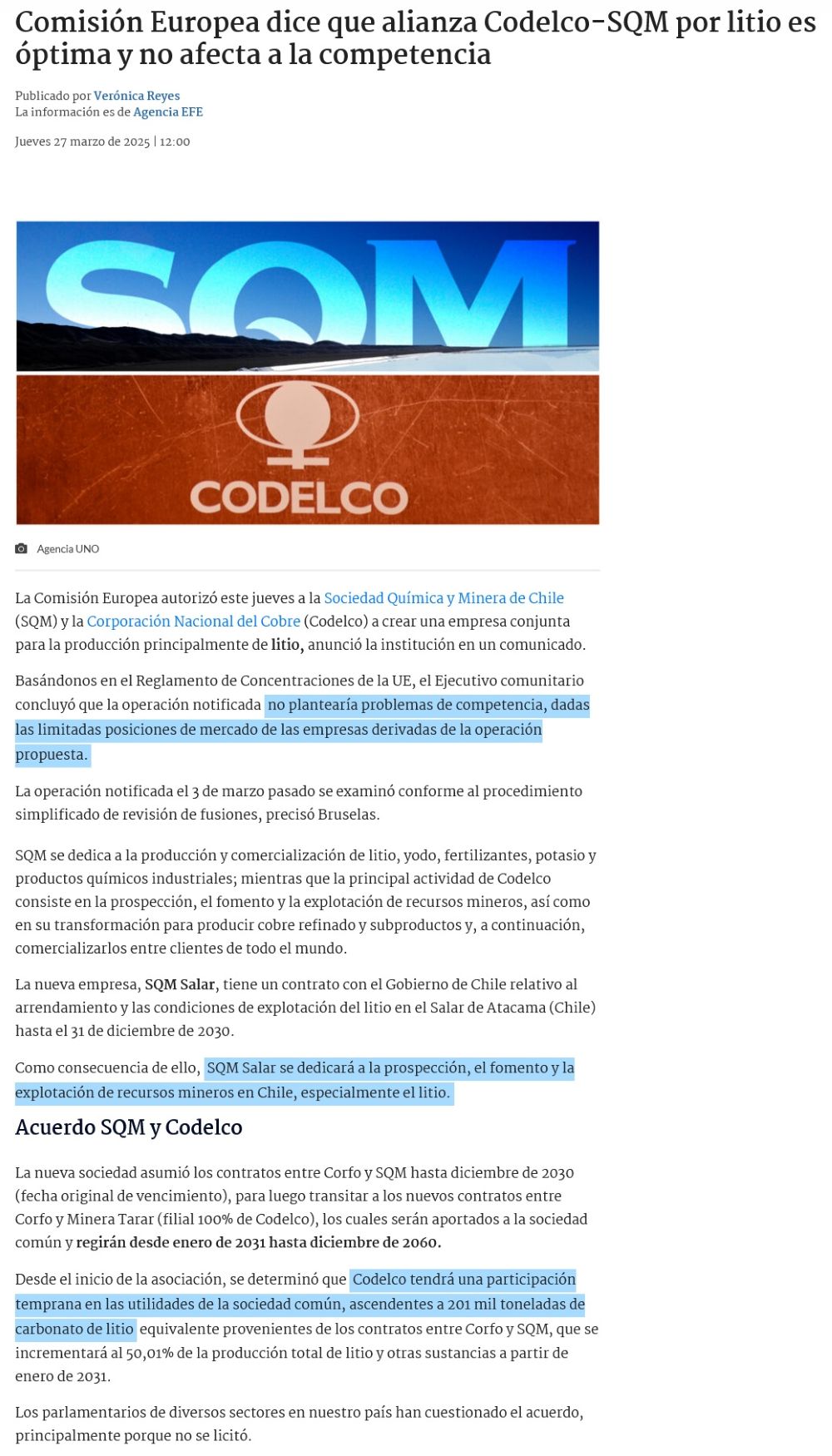 Comisión Europea dice que alianza Codelco-SQM por litio es óptima y no afecta a la competencia

Publicado por Verónica Reyes
La información es de Agencia EFE

Jueves 27 marzo de 2025 | 12:00

SQM

CODELCO

Agencia UNO

La Comisión Europea autorizó este jueves a la Sociedad Química y Minera de Chile (SQM) y la Corporación Nacional del Cobre (Codelco) a crear una empresa conjunta para la producción principalmente de litio, anunció la institución en un comunicado.

Basándonos en el Reglamento de Concentraciones de la UE, el Ejecutivo comunitario concluyó que la operación notificada no plantearía problemas de competencia, dadas las limitadas posiciones de mercado de las empresas derivadas de la operación propuesta.

La operación notificada el 3 de marzo pasado se examinó conforme al procedimiento simplificado de revisión de fusiones, precisó Bruselas.

SQM se dedica a la producción y comercialización de litio, yodo, fertilizantes, potasio y productos químicos industriales; mientras que la principal actividad de Codelco consiste en la prospección, el fomento y la explotación de recursos mineros, así como en su transformación para producir cobre refinado y subproductos y, a continuación, comercializarlos entre clientes de todo el mundo.

La nueva empresa, SQM Salar, tiene un contrato con el Gobierno de Chile relativo al arrendamiento y las condiciones de explotación del litio en el Salar de Atacama (Chile) hasta el 31 de diciembre de 2030.

Como consecuencia de ello, SQM Salar se dedicará a la prospección, el fomento y la explotación de recursos mineros en Chile, especialmente el litio.

Acuerdo SQM y Codelco

La nueva sociedad asumió los contratos entre Corfo y SQM hasta diciembre de 2030 (fecha original de vencimiento), para luego transitar a los nuevos contratos entre Corfo y Minera Tarar (filial 100% de Codelco), los cuales serán aportados a la sociedad común y regirán desde enero de 2031 hasta diciembre de 2060.

Desde el inicio de la asociación, se determinó que Codelco tendrá una participación temprana en las utilidades de la sociedad común, ascendentes a 201 mil toneladas de carbonato de litio equivalente provenientes de los contratos entre Corfo y SQM, que se incrementará al 50,01% de la producción total de litio y otras sustancias a partir de enero de 2031.

Los parlamentarios de diversos sectores en nuestro país han cuestionado el acuerdo, principalmente porque no se licitó.